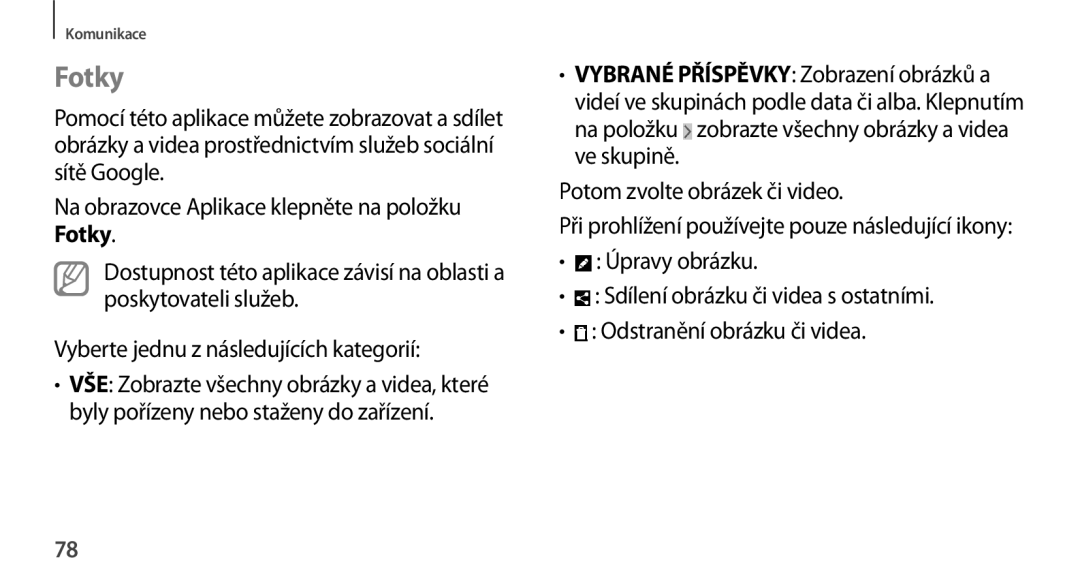 Komunikace

Fotky

Pomocí této aplikace můžete zobrazovat a sdílet obrázky a videa prostřednictvím služeb sociální sítě Google.

Na obrazovce Aplikace klepněte na položku Fotky.

Dostupnost této aplikace závisí na oblasti a poskytovateli služeb.

Vyberte jednu z následujících kategorií:

• VŠE: Zobrazte všechny obrázky a videa, které byly pořízeny nebo staženy do zařízení.

• VYBRANÉ PŘÍSPĚVKY: Zobrazení obrázků a videí ve skupinách podle data či alba. Klepnutím na položku zobrazte všechny obrázky a videa ve skupině.

Potom zvolte obrázek či video.

Při prohlížení používejte pouze následující ikony:

• : Úpravy obrázku.

• : Sdílení obrázku či videa s ostatními.

• : Odstranění obrázku či videa.

78